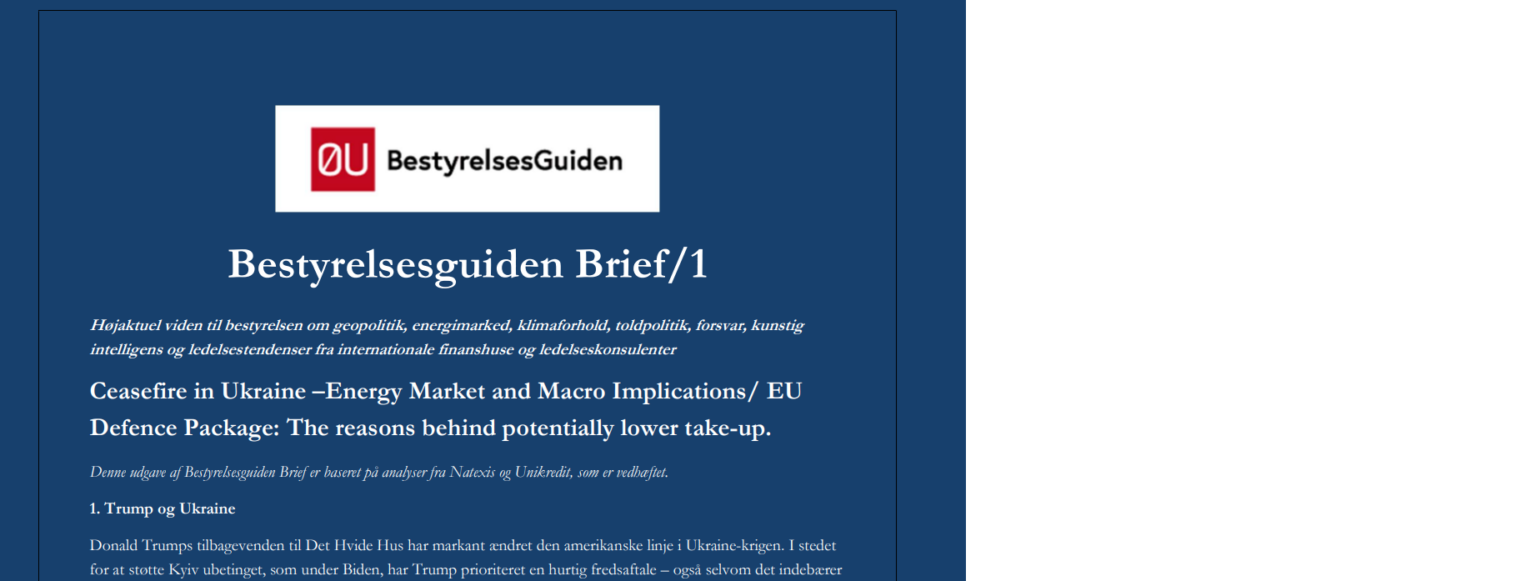 ØU BestyrelsesGuiden

Bestyrelsesguiden Brief/1

Højaktuel viden til bestyrelsen om geopolitik, energimarked, klimaforhold, toldpolitik, forsvar, kunstig intelligens og ledelsestendenser fra internationale finanshuse og ledelseskonsulenter

Ceasefire in Ukraine –Energy Market and Macro Implications/ EU Defence Package: The reasons behind potentially lower take-up.

Denne udgave af Bestyrelsesguiden Brief er baseret på analyser fra Natexis og Unikredit, som er vedhæftet.

1. Trump og Ukraine

Donald Trumps tilbagevenden til Det Hvide Hus har markant ændret den amerikanske linje i Ukraine-krigen. I stedet for at støtte Kyiv ubetinget, som under Biden, har Trump prioriteret en hurtig fredsaftale – også selvom det indebærer